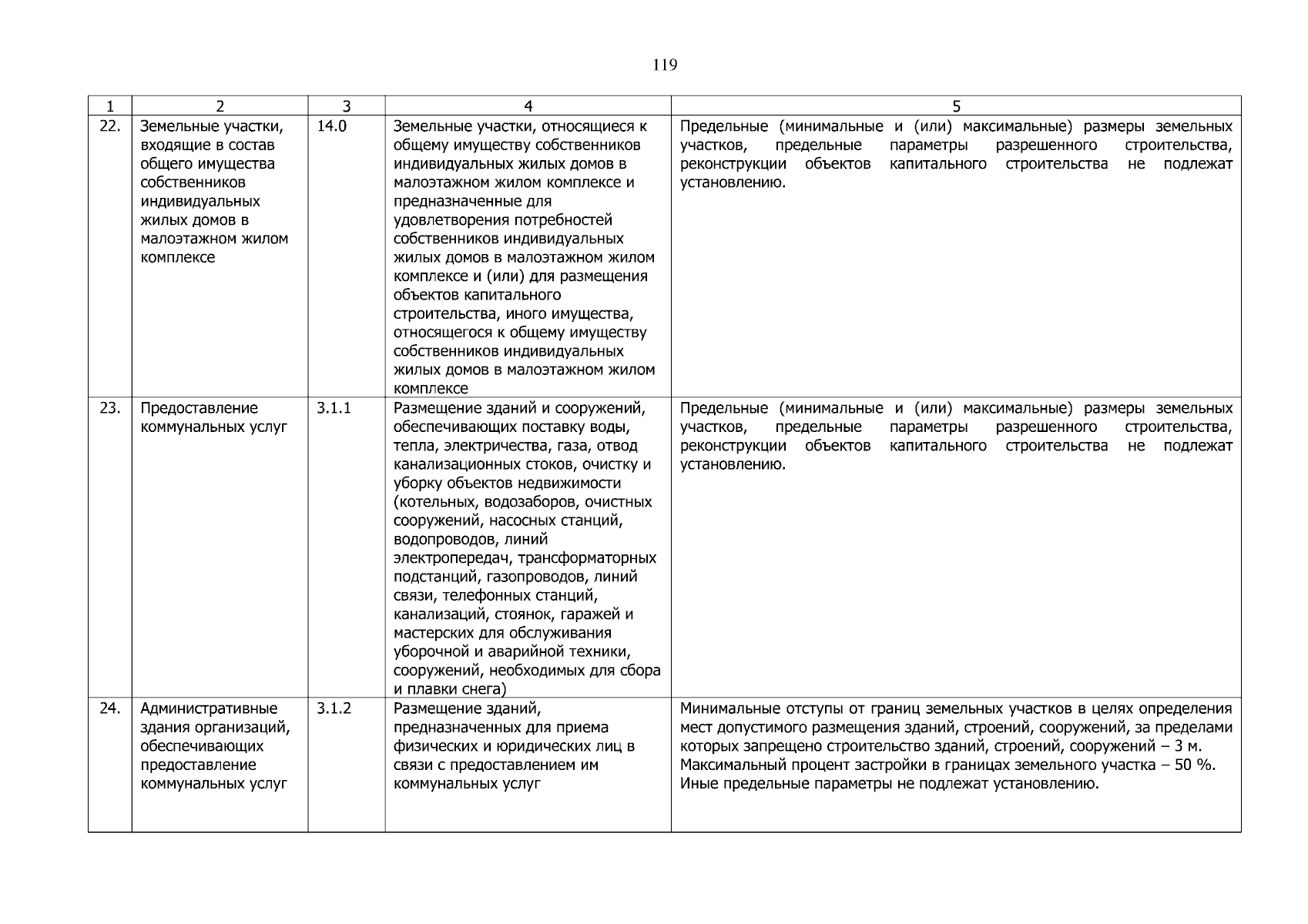 119

| 1 | 2 | 3 | 4 | 5 |
|---|---|---|---|---|
| 22. | Земельные участки, входящие в состав общего имущества собственников индивидуальных жилых домов в малоэтажном жилом комплексе | 14.0 | Земельные участки, относящиеся к общему имуществу собственников индивидуальных жилых домов в малоэтажном жилом комплексе и предназначенные для удовлетворения потребностей собственников индивидуальных жилых домов в малоэтажном жилом комплексе и (или) для размещения объектов капитального строительства, иного имущества, относящегося к общему имуществу собственников индивидуальных жилых домов в малоэтажном жилом комплексе | Предельные (минимальные и (или) максимальные) размеры земельных участков, предельные параметры разрешенного строительства, реконструкции объектов капитального строительства не подлежат установлению. |
| 23. | Предоставление коммунальных услуг | 3.1.1 | Размещение зданий и сооружений, обеспечивающих поставку воды, тепла, электричества, газа, отвод канализационных стоков, очистку и уборку объектов недвижимости (котельных, водозаборов, очистных сооружений, насосных станций, водопроводов, линий электропередач, трансформаторных подстанций, газопроводов, линий связи, телефонных станций, канализаций, стоянок, гаражей и мастерских для обслуживания уборочной и аварийной техники, сооружений, необходимых для сбора и плавки снега) | Предельные (минимальные и (или) максимальные) размеры земельных участков, предельные параметры разрешенного строительства, реконструкции объектов капитального строительства не подлежат установлению. |
| 24. | Административные здания организаций, обеспечивающих предоставление коммунальных услуг | 3.1.2 | Размещение зданий, предназначенных для приема физических и юридических лиц в связи с предоставлением им коммунальных услуг | Минимальные отступы от границ земельных участков в целях определения мест допустимого размещения зданий, строений, сооружений, за пределами которых запрещено строительство зданий, строений, сооружений – 3 м. Максимальный процент застройки в границах земельного участка – 50 %. Иные предельные параметры не подлежат установлению. |